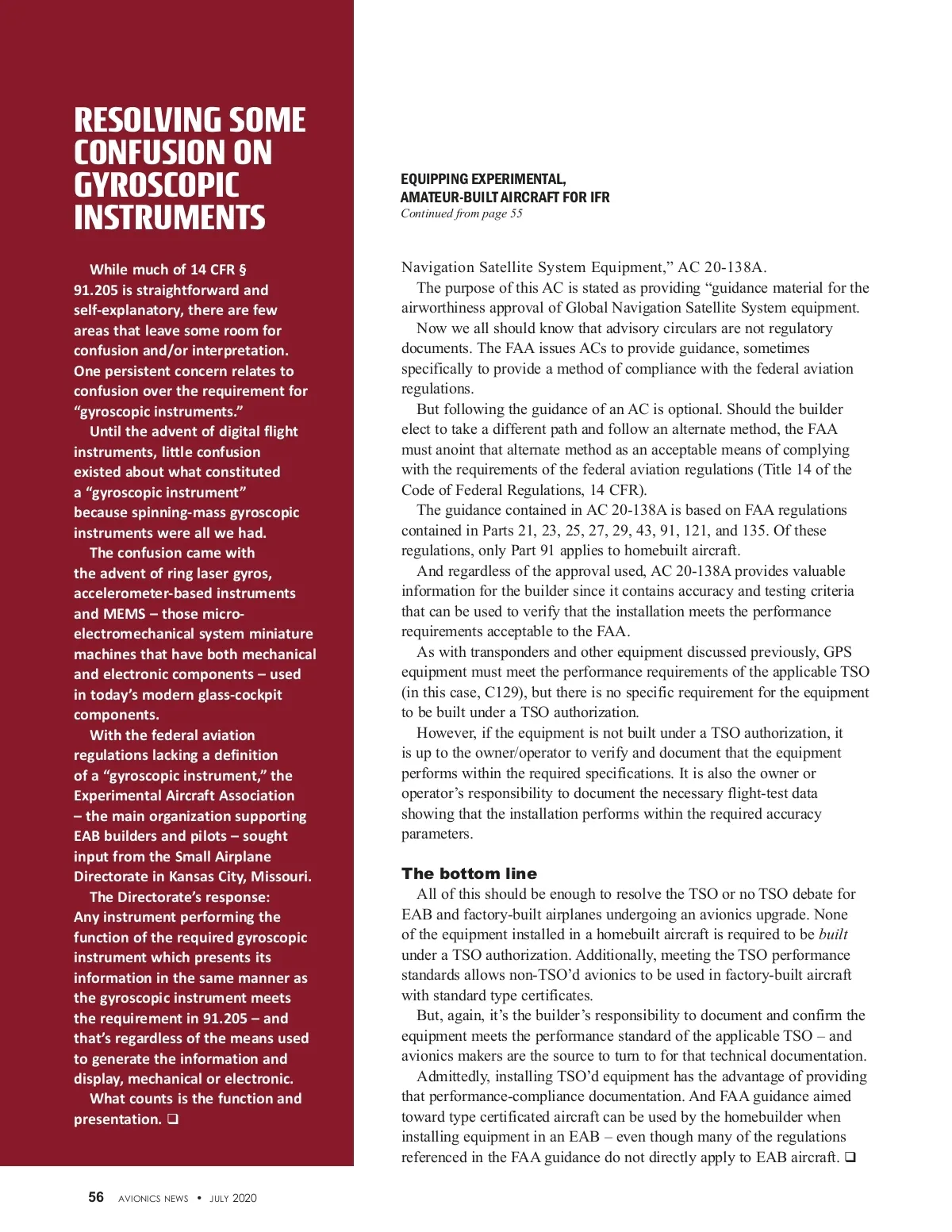 RESOLVING SOME CONFUSION ON GYROSCOPIC INSTRUMENTS

While much of 14 CFR § 91.205 is straightforward and self-explanatory, there are few areas that leave some room for confusion and/or interpretation. One persistent concern relates to confusion over the requirement for "gyroscopic instruments."

Until the advent of digital flight instruments, little confusion existed about what constituted a "gyroscopic instrument" because spinning-mass gyroscopic instruments were all we had.

The confusion came with the advent of ring laser gyros, accelerometer-based instruments and MEMS – those micro-electromechanical system miniature machines that have both mechanical and electronic components – used in today's modern glass-cockpit components.

With the federal aviation regulations lacking a definition of a "gyroscopic instrument," the Experimental Aircraft Association – the main organization supporting EAB builders and pilots – sought input from the Small Airplane Directorate in Kansas City, Missouri.

The Directorate's response: Any instrument performing the function of the required gyroscopic instrument which presents its information in the same manner as the gyroscopic instrument meets the requirement in 91.205 – and that's regardless of the means used to generate the information and display, mechanical or electronic.

What counts is the function and presentation. ❑

EQUIPPING EXPERIMENTAL, AMATEUR-BUILT AIRCRAFT FOR IFR
Continued from page 55

Navigation Satellite System Equipment," AC 20-138A.

The purpose of this AC is stated as providing "guidance material for the airworthiness approval of Global Navigation Satellite System equipment.

Now we all should know that advisory circulars are not regulatory documents. The FAA issues ACs to provide guidance, sometimes specifically to provide a method of compliance with the federal aviation regulations.

But following the guidance of an AC is optional. Should the builder elect to take a different path and follow an alternate method, the FAA must anoint that alternate method as an acceptable means of complying with the requirements of the federal aviation regulations (Title 14 of the Code of Federal Regulations, 14 CFR).

The guidance contained in AC 20-138A is based on FAA regulations contained in Parts 21, 23, 25, 27, 29, 43, 91, 121, and 135. Of these regulations, only Part 91 applies to homebuilt aircraft.

And regardless of the approval used, AC 20-138A provides valuable information for the builder since it contains accuracy and testing criteria that can be used to verify that the installation meets the performance requirements acceptable to the FAA.

As with transponders and other equipment discussed previously, GPS equipment must meet the performance requirements of the applicable TSO (in this case, C129), but there is no specific requirement for the equipment to be built under a TSO authorization.

However, if the equipment is not built under a TSO authorization, it is up to the owner/operator to verify and document that the equipment performs within the required specifications. It is also the owner or operator's responsibility to document the necessary flight-test data showing that the installation performs within the required accuracy parameters.

The bottom line

All of this should be enough to resolve the TSO or no TSO debate for EAB and factory-built airplanes undergoing an avionics upgrade. None of the equipment installed in a homebuilt aircraft is required to be built under a TSO authorization. Additionally, meeting the TSO performance standards allows non-TSO'd avionics to be used in factory-built aircraft with standard type certificates.

But, again, it's the builder's responsibility to document and confirm the equipment meets the performance standard of the applicable TSO – and avionics makers are the source to turn to for that technical documentation.

Admittedly, installing TSO'd equipment has the advantage of providing that performance-compliance documentation. And FAA guidance aimed toward type certificated aircraft can be used by the homebuilder when installing equipment in an EAB – even though many of the regulations referenced in the FAA guidance do not directly apply to EAB aircraft. ❑

56 AVIONICS NEWS • JULY 2020